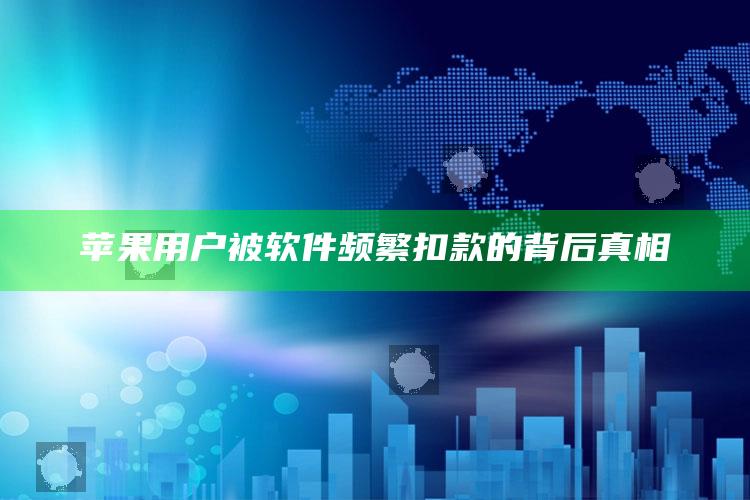 苹果用户被软件频繁扣款的背后真相